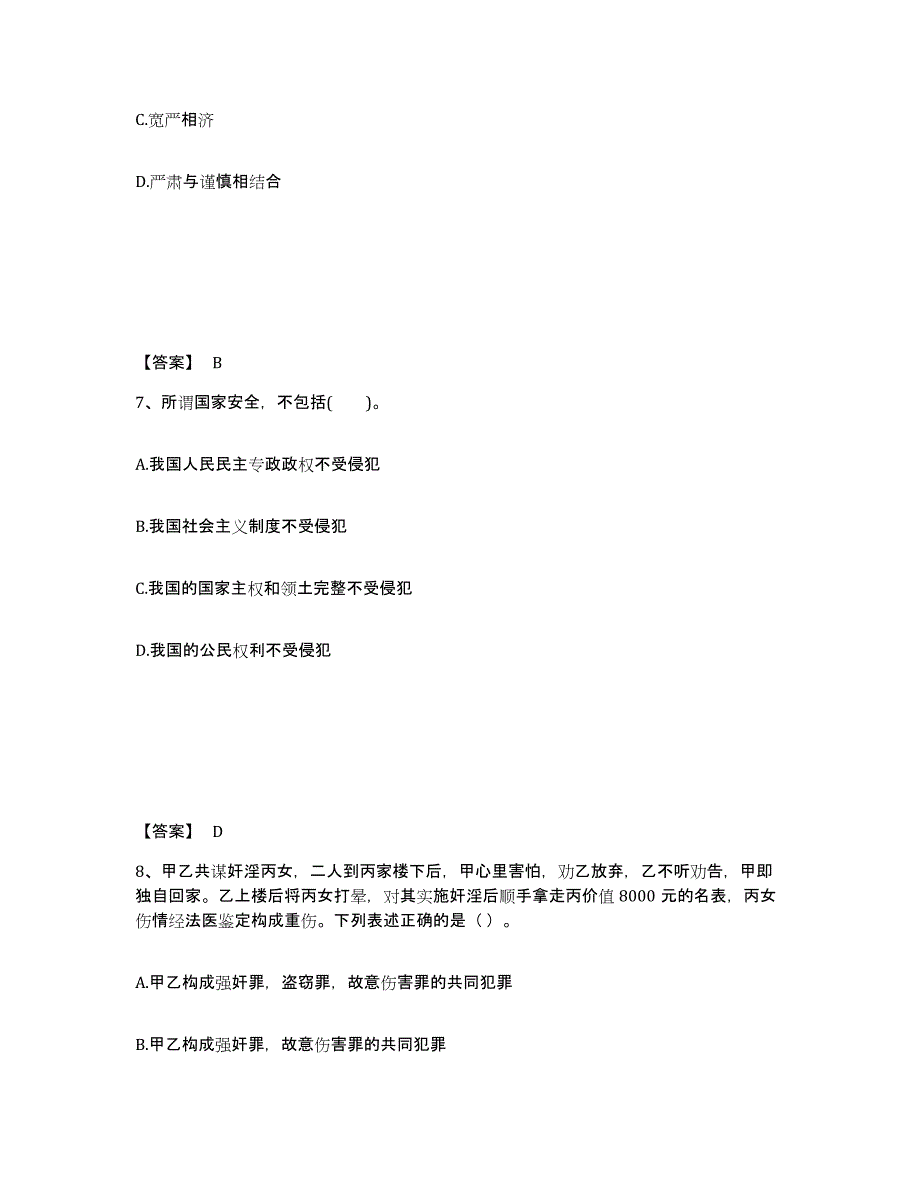 C.宽严相济

D.严肃与谨慎相结合

【答案】 B

7、所谓国家安全，不包括(　　)。

A.我国人民民主专政政权不受侵犯

B.我国社会主义制度不受侵犯

C.我国的国家主权和领土完整不受侵犯

D.我国的公民权利不受侵犯

【答案】 D

8、甲乙共谋奸淫丙女，二人到丙家楼下后，甲心里害怕，劝乙放弃，乙不听劝告，甲即独自回家。乙上楼后将丙女打晕，对其实施奸淫后顺手拿走丙价值 8000 元的名表，丙女伤情经法医鉴定构成重伤。下列表述正确的是（ ）。

A.甲乙构成强奸罪，盗窃罪，故意伤害罪的共同犯罪

B.甲乙构成强奸罪，故意伤害罪的共同犯罪